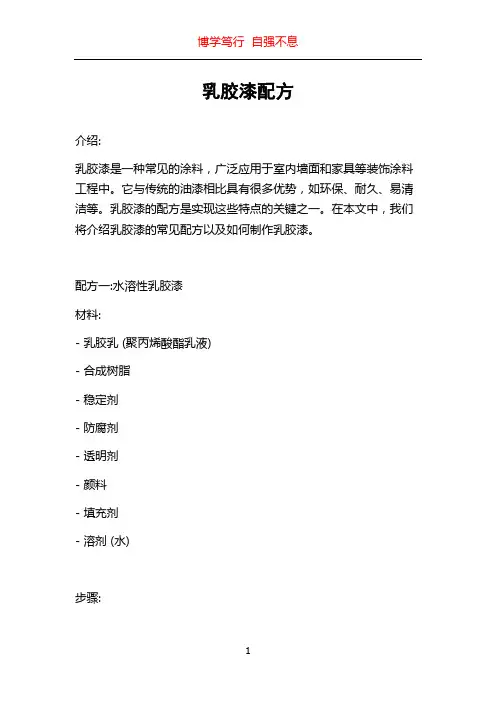 博学笃行 自强不息

乳胶漆配方

介绍:

乳胶漆是一种常见的涂料，广泛应用于室内墙面和家具等装饰涂料工程中。它与传统的油漆相比具有很多优势，如环保、耐久、易清洁等。乳胶漆的配方是实现这些特点的关键之一。在本文中，我们将介绍乳胶漆的常见配方以及如何制作乳胶漆。

配方一:水溶性乳胶漆

材料:

- 乳胶乳 (聚丙烯酸酯乳液)

- 合成树脂

- 稳定剂

- 防腐剂

- 透明剂

- 颜料

- 填充剂

- 溶剂 (水)

步骤:

1